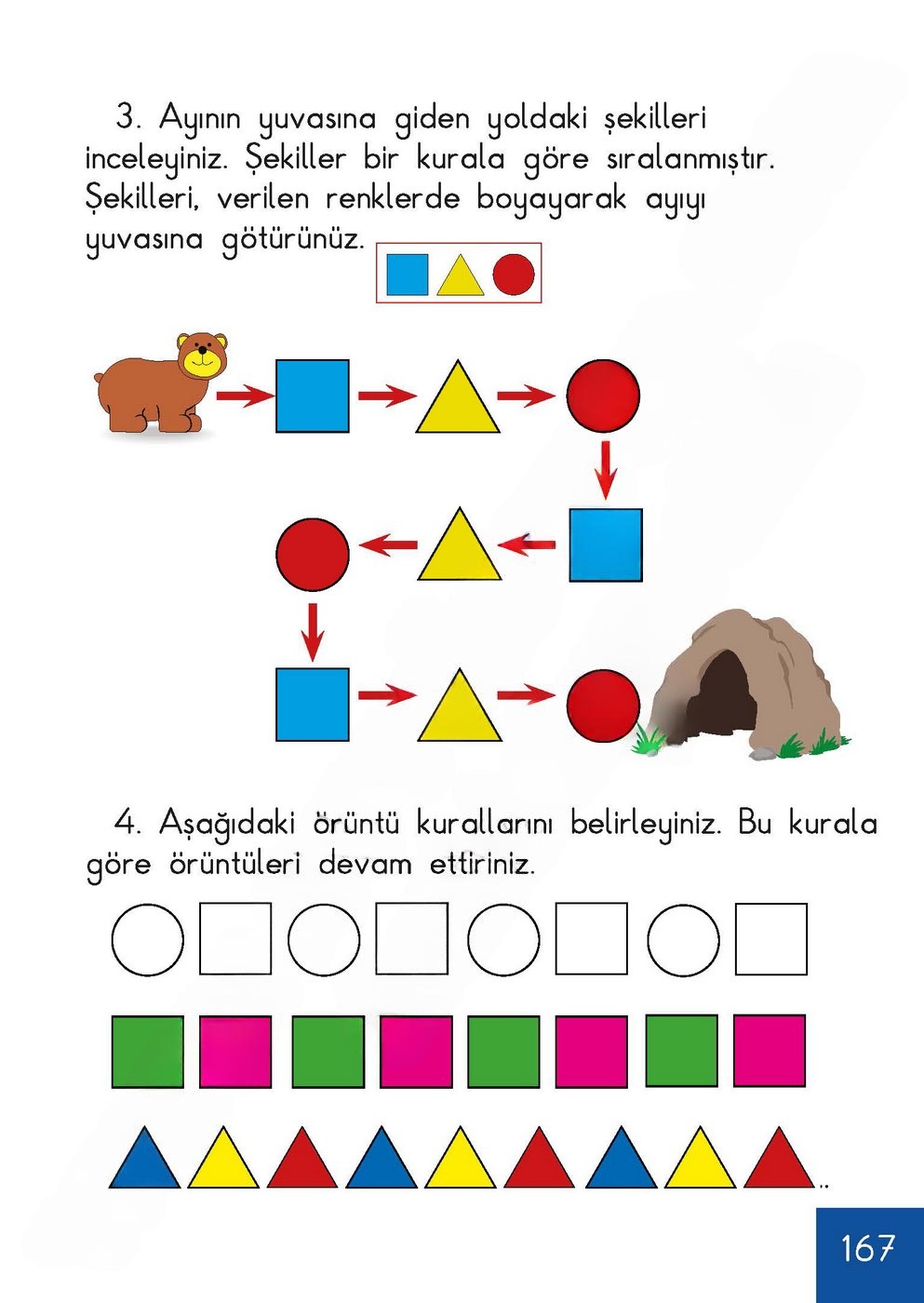 3. Ayının yuvasına giden yoldaki şekilleri inceleyiniz. Şekiller bir kurala göre sıralanmıştır. Şekilleri, verilen renklerde boyayarak ayıyı yuvasına götürünüz.

4. Aşağıdaki örüntü kurallarını belirleyiniz. Bu kurala göre örüntüleri devam ettiriniz.

..

167